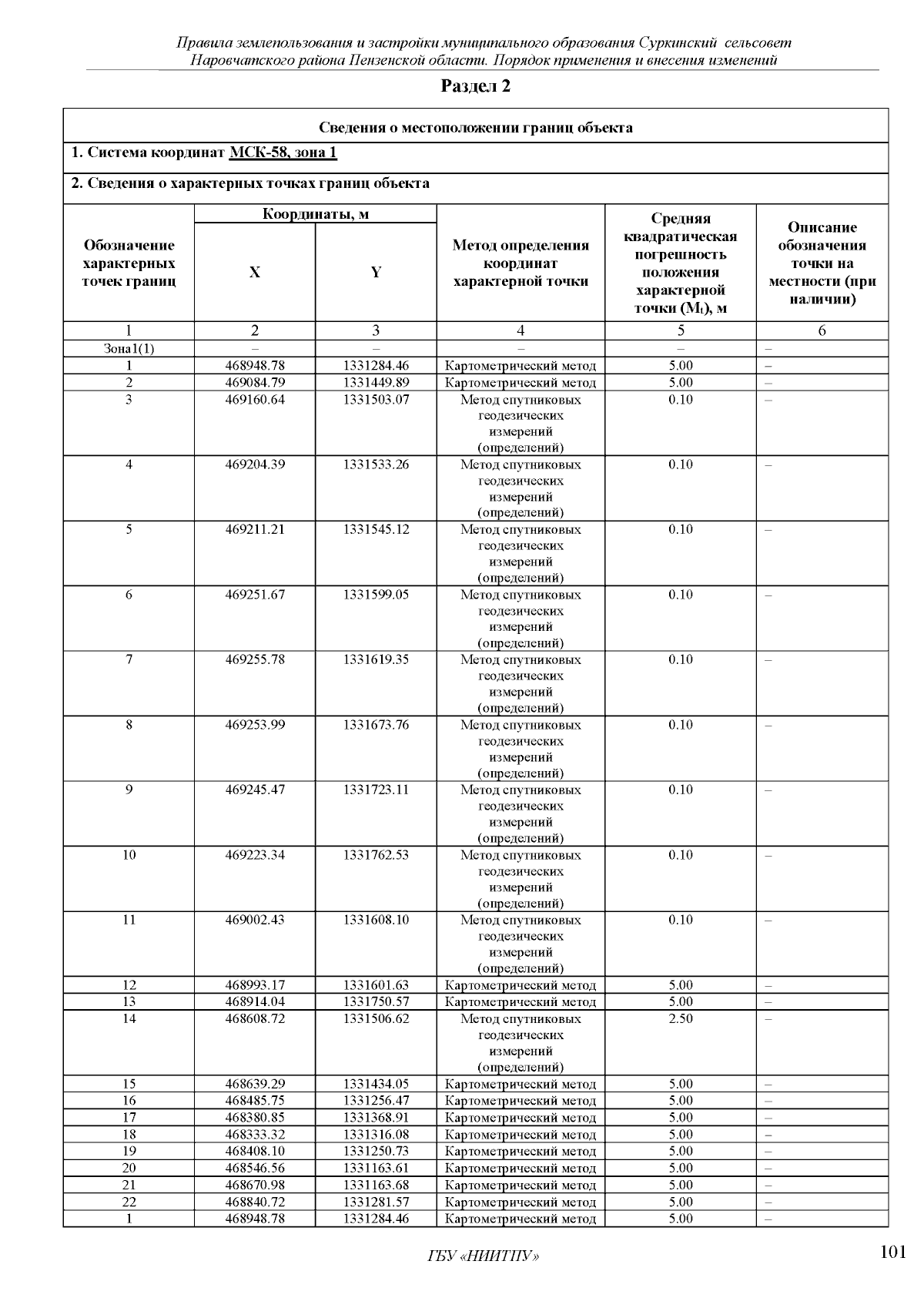 Правила землепользования и застройки муниципального образования Суркинский сельсовет Наровчатского района Пензенской области. Порядок применения и внесения изменений

Раздел 2

Сведения о местоположении границ объекта

1. Система координат МСК-58, зона 1

2. Сведения о характерных точках границ объекта

| Обозначение характерных точек границ | Координаты, м X | Координаты, м Y | Метод определения координат характерной точки | Средняя квадратическая погрешность положения характерной точки ($M_t$), м | Описание обозначения точки на местности (при наличии) |
|---|---|---|---|---|---|
| 1 | 2 | 3 | 4 | 5 | 6 |
| Зона1(1) | – | – | – | – | – |
| 1 | 468948.78 | 1331284.46 | Картометрический метод | 5.00 | – |
| 2 | 469084.79 | 1331449.89 | Картометрический метод | 5.00 | – |
| 3 | 469160.64 | 1331503.07 | Метод спутниковых геодезических измерений (определений) | 0.10 | – |
| 4 | 469204.39 | 1331533.26 | Метод спутниковых геодезических измерений (определений) | 0.10 | – |
| 5 | 469211.21 | 1331545.12 | Метод спутниковых геодезических измерений (определений) | 0.10 | – |
| 6 | 469251.67 | 1331599.05 | Метод спутниковых геодезических измерений (определений) | 0.10 | – |
| 7 | 469255.78 | 1331619.35 | Метод спутниковых геодезических измерений (определений) | 0.10 | – |
| 8 | 469253.99 | 1331673.76 | Метод спутниковых геодезических измерений (определений) | 0.10 | – |
| 9 | 469245.47 | 1331723.11 | Метод спутниковых геодезических измерений (определений) | 0.10 | – |
| 10 | 469223.34 | 1331762.53 | Метод спутниковых геодезических измерений (определений) | 0.10 | – |
| 11 | 469002.43 | 1331608.10 | Метод спутниковых геодезических измерений (определений) | 0.10 | – |
| 12 | 468993.17 | 1331601.63 | Картометрический метод | 5.00 | – |
| 13 | 468914.04 | 1331750.57 | Картометрический метод | 5.00 | – |
| 14 | 468608.72 | 1331506.62 | Метод спутниковых геодезических измерений (определений) | 2.50 | – |
| 15 | 468639.29 | 1331434.05 | Картометрический метод | 5.00 | – |
| 16 | 468485.75 | 1331256.47 | Картометрический метод | 5.00 | – |
| 17 | 468380.85 | 1331368.91 | Картометрический метод | 5.00 | – |
| 18 | 468333.32 | 1331316.08 | Картометрический метод | 5.00 | – |
| 19 | 468408.10 | 1331250.73 | Картометрический метод | 5.00 | – |
| 20 | 468546.56 | 1331163.61 | Картометрический метод | 5.00 | – |
| 21 | 468670.98 | 1331163.68 | Картометрический метод | 5.00 | – |
| 22 | 468840.72 | 1331281.57 | Картометрический метод | 5.00 | – |
| 1 | 468948.78 | 1331284.46 | Картометрический метод | 5.00 | – |

ГБУ «НИИТПУ»

101